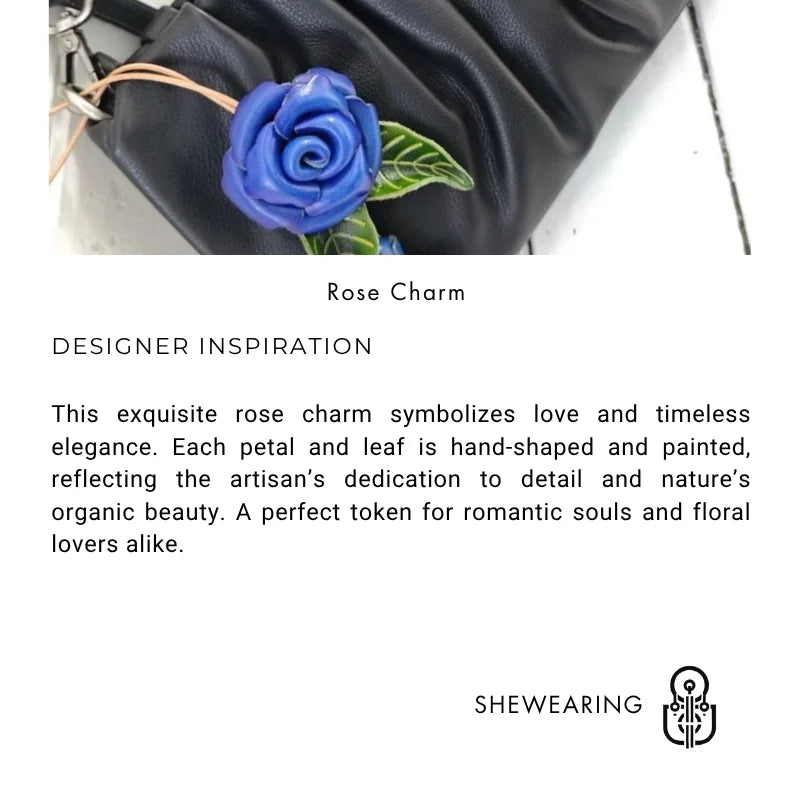 Rose Charm

DESIGNER INSPIRATION

This exquisite rose charm symbolizes love and timeless elegance. Each petal and leaf is hand-shaped and painted, reflecting the artisan's dedication to detail and nature's organic beauty. A perfect token for romantic souls and floral lovers alike.

SHEWEARING